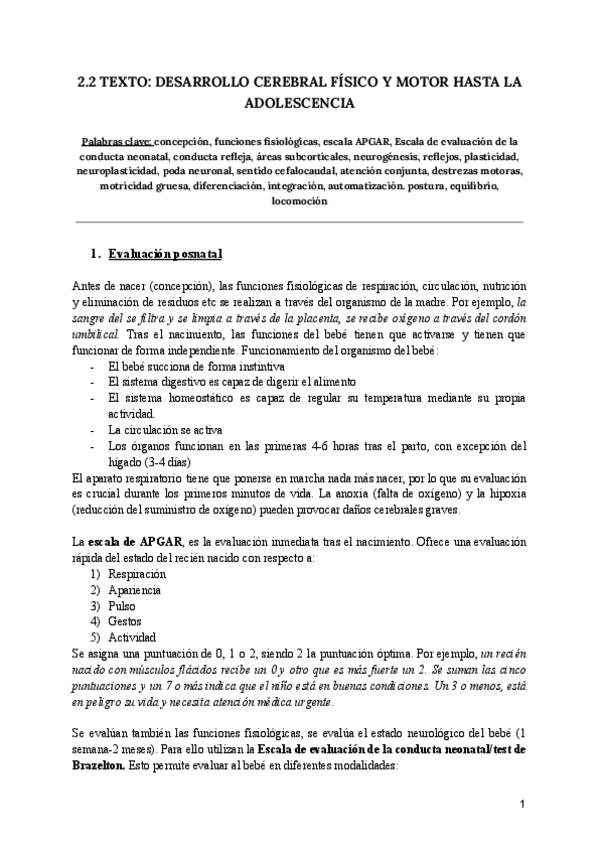 2.2 TEXTO: DESARROLLO CEREBRAL FÍSICO Y MOTOR HASTA LA ADOLESCENCIA

Palabras clave: concepción, funciones fisiológicas, escala APGAR, Escala de evaluación de la conducta neonatal, conducta refleja, áreas subcorticales, neurogénesis, reflejos, plasticidad, neuroplasticidad, poda neuronal, sentido cefalocaudal, atención conjunta, destrezas motoras, motricidad gruesa, diferenciación, integración, automatización. postura, equilibrio, locomoción

1. Evaluación posnatal

Antes de nacer (concepción), las funciones fisiológicas de respiración, circulación, nutrición y eliminación de residuos etc se realizan a través del organismo de la madre. Por ejemplo, la sangre del se filtra y se limpia a través de la placenta, se recibe oxígeno a través del cordón umbilical. Tras el nacimiento, las funciones del bebé tienen que activarse y tienen que funcionar de forma independiente. Funcionamiento del organismo del bebé:
- El bebé succiona de forma instintiva
- El sistema digestivo es capaz de digerir el alimento
- El sistema homeostático es capaz de regular su temperatura mediante su propia actividad.
- La circulación se activa
- Los órganos funcionan en las primeras 4-6 horas tras el parto, con excepción del hígado (3-4 días)
El aparato respiratorio tiene que ponerse en marcha nada más nacer, por lo que su evaluación es crucial durante los primeros minutos de vida. La anoxia (falta de oxígeno) y la hipoxia (reducción del suministro de oxígeno) pueden provocar daños cerebrales graves.

La escala de APGAR, es la evaluación inmediata tras el nacimiento. Ofrece una evaluación rápida del estado del recién nacido con respecto a:
1) Respiración
2) Apariencia
3) Pulso
4) Gestos
5) Actividad
Se asigna una puntuación de 0, 1 o 2, siendo 2 la puntuación óptima. Por ejemplo, un recién nacido con músculos flácidos recibe un 0,y otro que es más fuerte un 2. Se suman las cinco puntuaciones y un 7 o más indica que el niño está en buenas condiciones. Un 3 o menos, está en peligro su vida y necesita atención médica urgente.

Se evalúan también las funciones fisiológicas, se evalúa el estado neurológico del bebé (1 semana-2 meses). Para ello utilizan la Escala de evaluación de la conducta neonatal/test de Brazelton. Esto permite evaluar al bebé en diferentes modalidades:

1